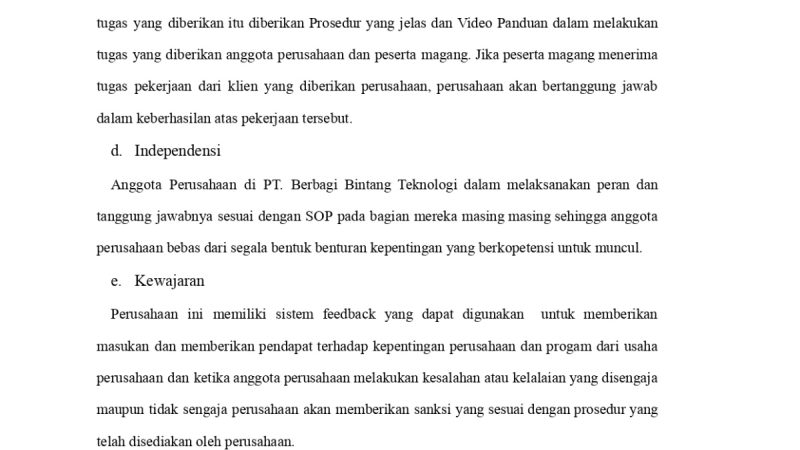 tugas yang diberikan itu diberikan Prosedur yang jelas dan Video Panduan dalam melakukan tugas yang diberikan anggota perusahaan dan peserta magang. Jika peserta magang menerima tugas pekerjaan dari klien yang diberikan perusahaan, perusahaan akan bertanggung jawab dalam keberhasilan atas pekerjaan tersebut.

d. Independensi

Anggota Perusahaan di PT. Berbagi Bintang Teknologi dalam melaksanakan peran dan tanggung jawabnya sesuai dengan SOP pada bagian mereka masing masing sehingga anggota perusahaan bebas dari segala bentuk benturan kepentingan yang berkopetensi untuk muncul.

e. Kewajaran

Perusahaan ini memiliki sistem feedback yang dapat digunakan untuk memberikan masukan dan memberikan pendapat terhadap kepentingan perusahaan dan progam dari usaha perusahaan dan ketika anggota perusahaan melakukan kesalahan atau kelalaian yang disengaja maupun tidak sengaja perusahaan akan memberikan sanksi yang sesuai dengan prosedur yang telah disediakan oleh perusahaan.